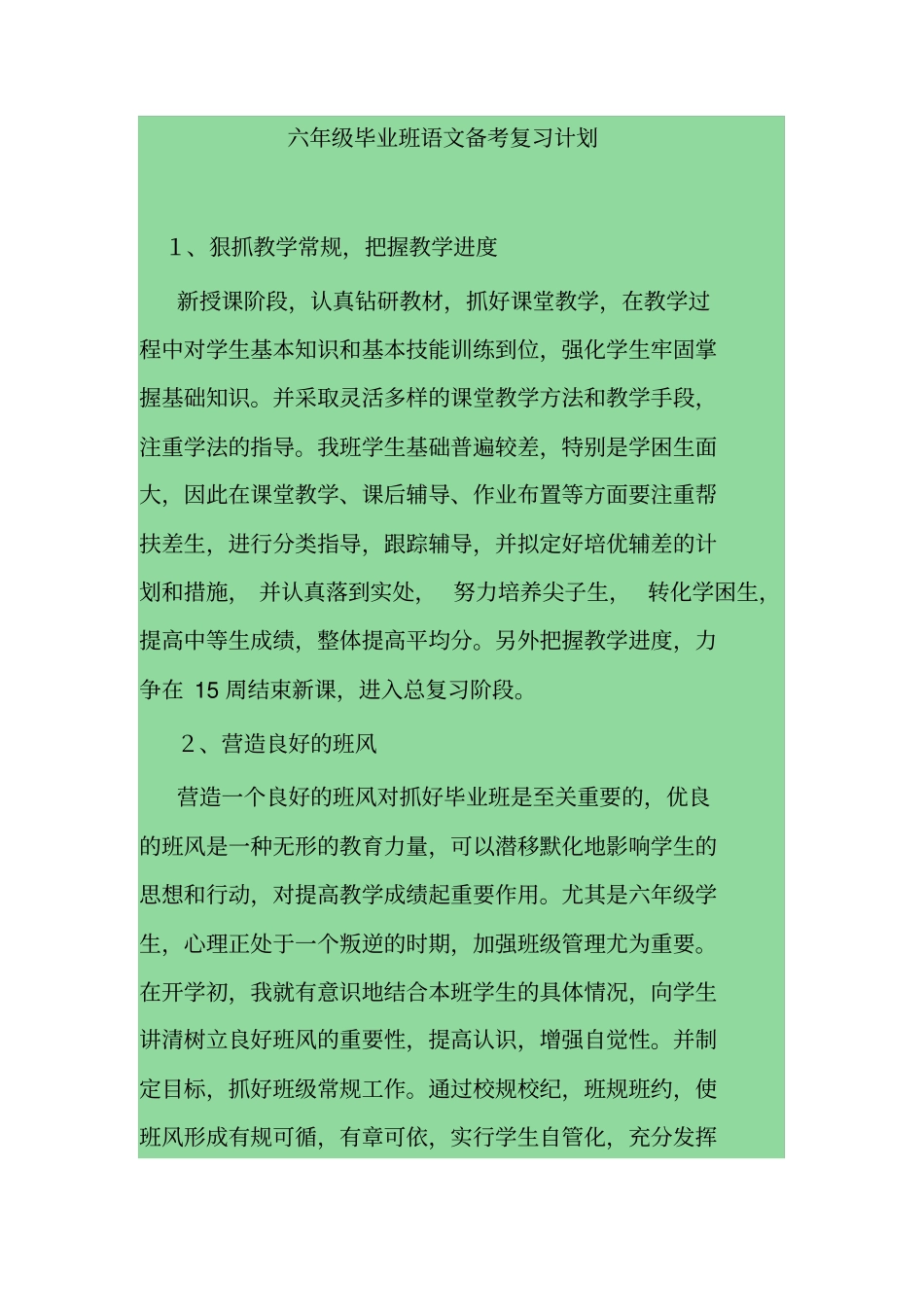 六年级毕业班语文备考复习计划

1、狠抓教学常规，把握教学进度

新授课阶段，认真钻研教材，抓好课堂教学，在教学过程中对学生基本知识和基本技能训练到位，强化学生牢固掌握基础知识。并采取灵活多样的课堂教学方法和教学手段，注重学法的指导。我班学生基础普遍较差，特别是学困生面大，因此在课堂教学、课后辅导、作业布置等方面要注重帮扶差生，进行分类指导，跟踪辅导，并拟定好培优辅差的计划和措施，并认真落到实处，努力培养尖子生，转化学困生，提高中等生成绩，整体提高平均分。另外把握教学进度，力争在 15 周结束新课，进入总复习阶段。

2、营造良好的班风

营造一个良好的班风对抓好毕业班是至关重要的，优良的班风是一种无形的教育力量，可以潜移默化地影响学生的思想和行动，对提高教学成绩起重要作用。尤其是六年级学生，心理正处于一个叛逆的时期，加强班级管理尤为重要。在开学初，我就有意识地结合本班学生的具体情况，向学生讲清树立良好班风的重要性，提高认识，增强自觉性。并制定目标，抓好班级常规工作。通过校规校纪，班规班约，使班风形成有规可循，有章可依，实行学生自管化，充分发挥